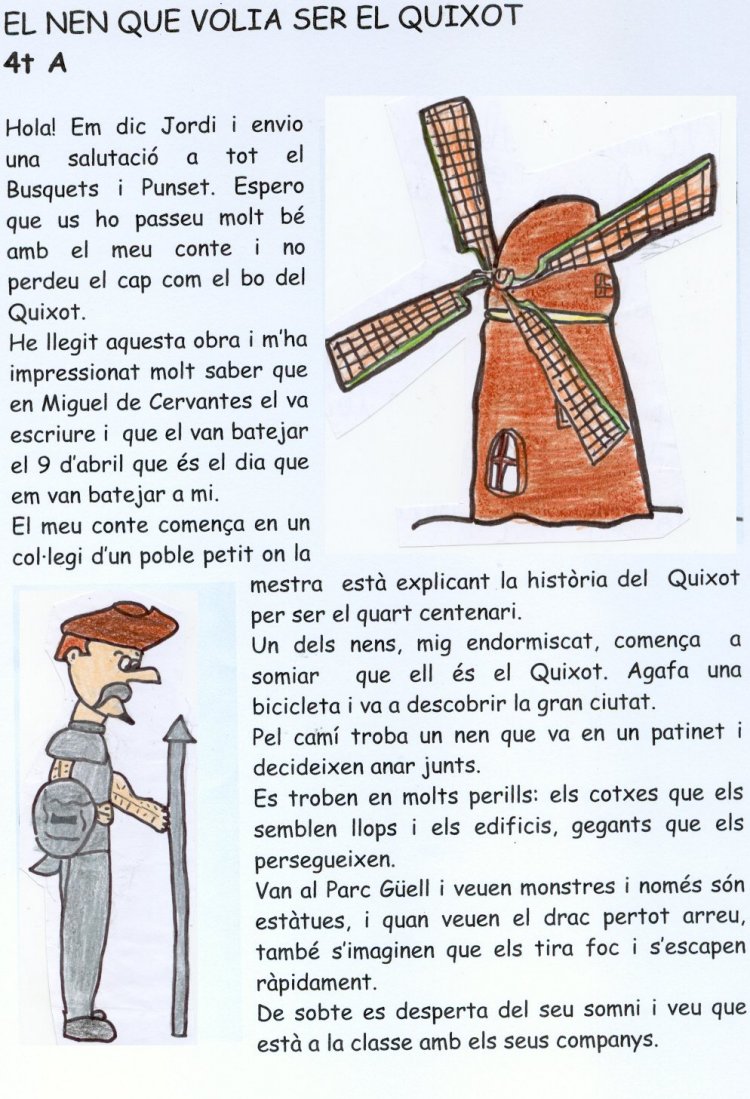 EL NEN QUE VOLIA SER EL QUIXOT
4t A

Hola! Em dic Jordi i envio una salutació a tot el Busquets i Punset. Espero que us ho passeu molt bé amb el meu conte i no perdeu el cap com el bo del Quixot.
He llegit aquesta obra i m'ha impressionat molt saber que en Miguel de Cervantes el va escriure i que el van batejar el 9 d'abril que és el dia que em van batejar a mi.
El meu conte comença en un col·legi d'un poble petit on la mestra està explicant la història del Quixot per ser el quart centenari.
Un dels nens, mig endormiscat, comença a somiar que ell és el Quixot. Agafa una bicicleta i va a descobrir la gran ciutat.
Pel camí troba un nen que va en un patinet i decideixen anar junts.
Es troben en molts perills: els cotxes que els semblen llops i els edificis, gegants que els persegueixen.
Van al Parc Güell i veuen monstres i només són estàtues, i quan veuen el drac pertot arreu, també s'imaginen que els tira foc i s'escapen ràpidament.
De sobte es desperta del seu somni i veu que està a la classe amb els seus companys.